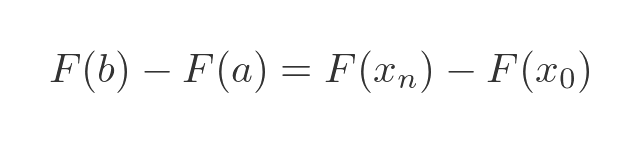 $F(b) - F(a) = F(x_n) - F(x_0)$